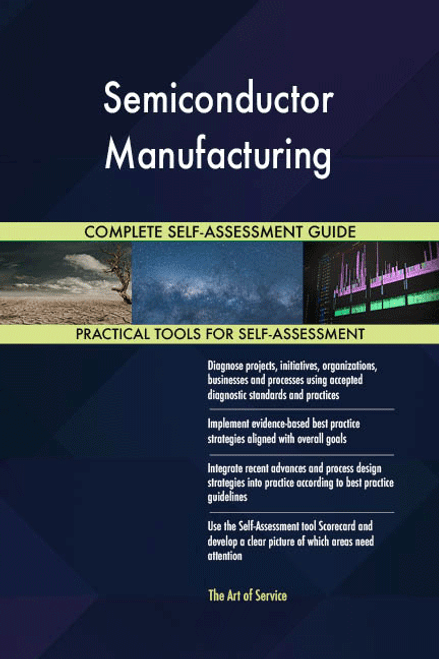 Semiconductor Manufacturing

COMPLETE SELF-ASSESSMENT GUIDE

PRACTICAL TOOLS FOR SELF-ASSESSMENT

Diagnose projects, initiatives, organizations, businesses and processes using accepted diagnostic standards and practices

Implement evidence-based best practice strategies aligned with overall goals

Integrate recent advances and process design strategies into practice according to best practice guidelines

Use the Self-Assessment tool Scorecard and develop a clear picture of which areas need attention

The Art of Service